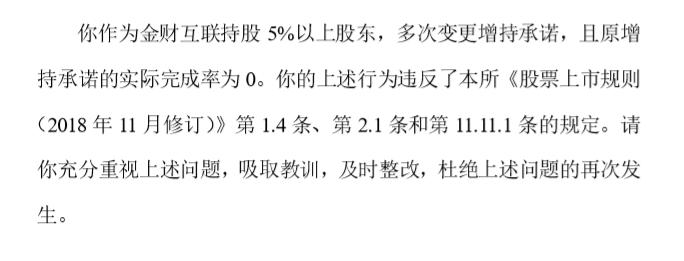 你作为金财互联持股 5%以上股东，多次变更增持承诺，且原增持承诺的实际完成率为 0。你的上述行为违反了本所《股票上市规则（2018 年 11 月修订）》第 1.4 条、第 2.1 条和第 11.11.1 条的规定。请你充分重视上述问题，吸取教训，及时整改，杜绝上述问题的再次发生。